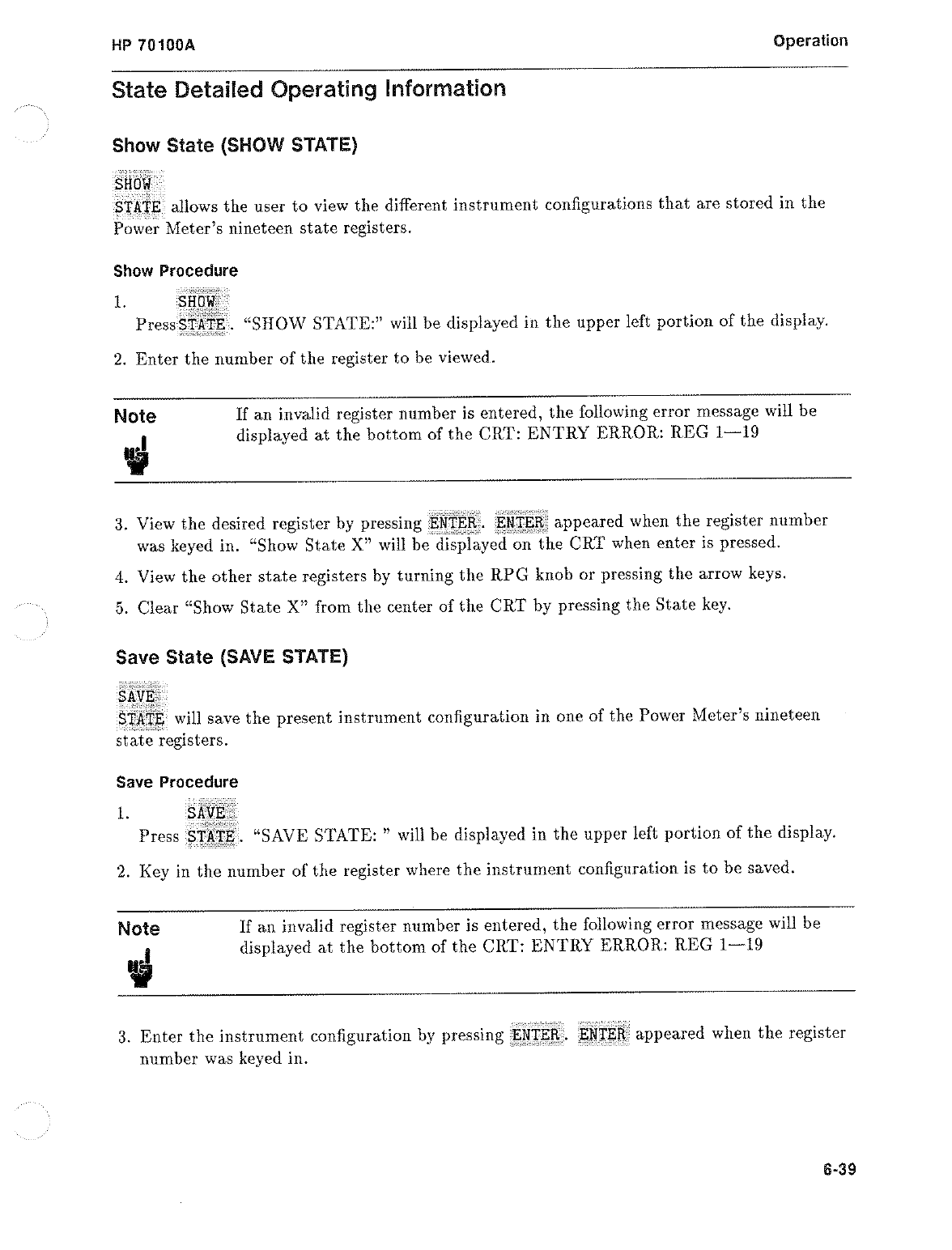 HP 70100A

Operation

State Detailed Operating Information

Show State (SHOW STATE)

SHOW STATE allows the user to view the different instrument configurations that are stored in the Power Meter's nineteen state registers.

Show Procedure

1. Press SHOW STATE. "SHOW STATE:" will be displayed in the upper left portion of the display.

2. Enter the number of the register to be viewed.

Note

If an invalid register number is entered, the following error message will be displayed at the bottom of the CRT: ENTRY ERROR: REG 1—19

3. View the desired register by pressing ENTER. ENTER appeared when the register number was keyed in. "Show State X" will be displayed on the CRT when enter is pressed.

4. View the other state registers by turning the RPG knob or pressing the arrow keys.

5. Clear "Show State X" from the center of the CRT by pressing the State key.

Save State (SAVE STATE)

SAVE STATE will save the present instrument configuration in one of the Power Meter's nineteen state registers.

Save Procedure

1. Press SAVE STATE. "SAVE STATE: " will be displayed in the upper left portion of the display.

2. Key in the number of the register where the instrument configuration is to be saved.

Note

If an invalid register number is entered, the following error message will be displayed at the bottom of the CRT: ENTRY ERROR: REG 1—19

3. Enter the instrument configuration by pressing ENTER. ENTER appeared when the register number was keyed in.

6-39